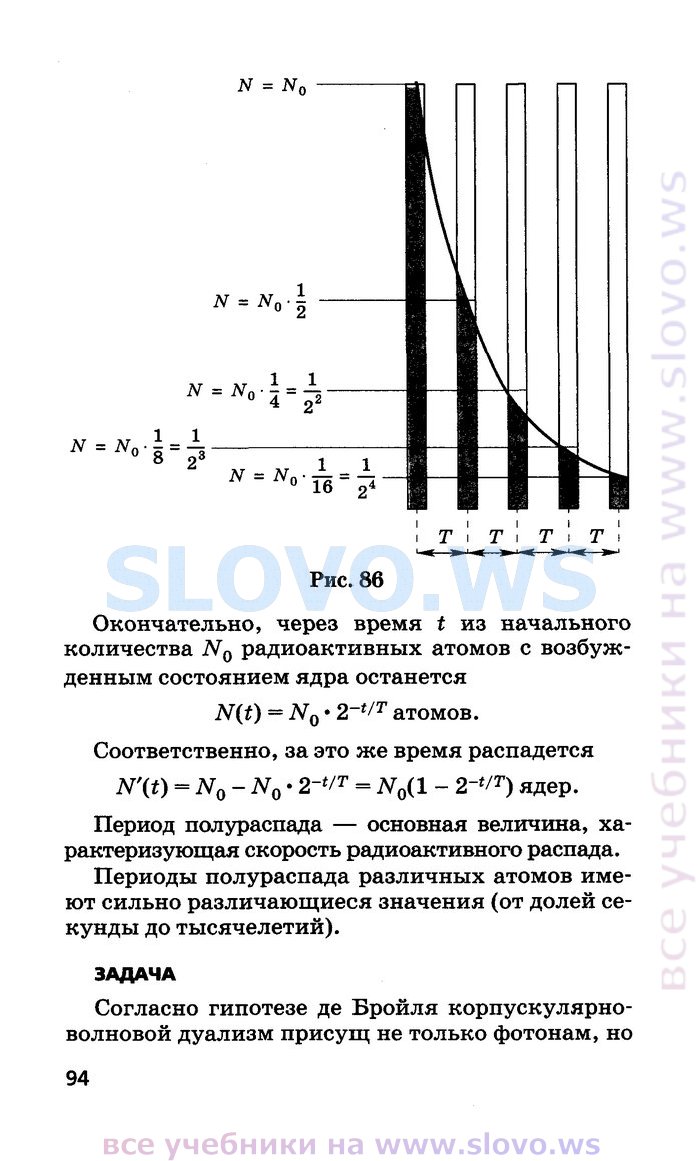 $N = N_0$

$N = N_0 \cdot \frac{1}{2}$

$N = N_0 \cdot \frac{1}{4} = \frac{1}{2^2}$

$N = N_0 \cdot \frac{1}{8} = \frac{1}{2^3}$

$N = N_0 \cdot \frac{1}{16} = \frac{1}{2^4}$

$T$ $T$ $T$ $T$

SLOVO.WS

Рис. 86

Окончательно, через время $t$ из начального количества $N_0$ радиоактивных атомов с возбужденным состоянием ядра останется

$N(t) = N_0 \cdot 2^{-t/T}$ атомов.

Соответственно, за это же время распадется

$N'(t) = N_0 - N_0 \cdot 2^{-t/T} = N_0(1 - 2^{-t/T})$ ядер.

Период полураспада — основная величина, характеризующая скорость радиоактивного распада.

Периоды полураспада различных атомов имеют сильно различающиеся значения (от долей секунды до тысячелетий).

ЗАДАЧА

Согласно гипотезе де Бройля корпускулярно-волновой дуализм присущ не только фотонам, но

94

все учебники на www.slovo.ws

все учебники на www.slovo.ws